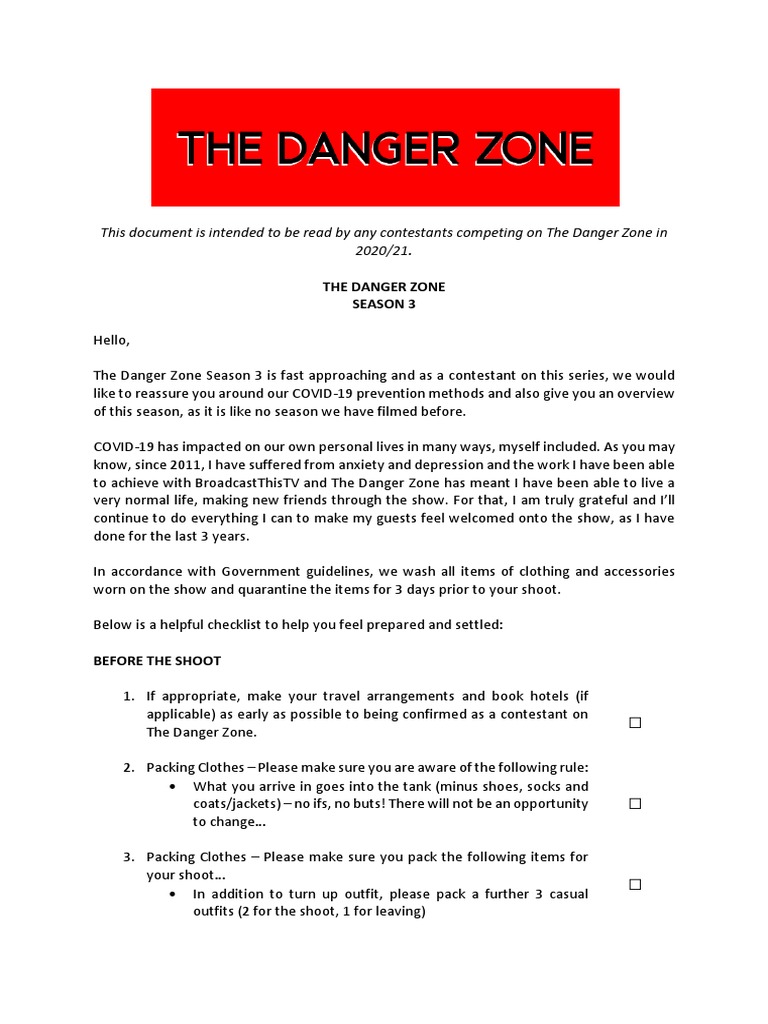 THE DANGER ZONE

This document is intended to be read by any contestants competing on The Danger Zone in 2020/21.

THE DANGER ZONE
SEASON 3

Hello,

The Danger Zone Season 3 is fast approaching and as a contestant on this series, we would like to reassure you around our COVID-19 prevention methods and also give you an overview of this season, as it is like no season we have filmed before.

COVID-19 has impacted on our own personal lives in many ways, myself included. As you may know, since 2011, I have suffered from anxiety and depression and the work I have been able to achieve with BroadcastThisTV and The Danger Zone has meant I have been able to live a very normal life, making new friends through the show. For that, I am truly grateful and I'll continue to do everything I can to make my guests feel welcomed onto the show, as I have done for the last 3 years.

In accordance with Government guidelines, we wash all items of clothing and accessories worn on the show and quarantine the items for 3 days prior to your shoot.

Below is a helpful checklist to help you feel prepared and settled:

BEFORE THE SHOOT

1. If appropriate, make your travel arrangements and book hotels (if applicable) as early as possible to being confirmed as a contestant on The Danger Zone. ☐

2. Packing Clothes – Please make sure you are aware of the following rule:
• What you arrive in goes into the tank (minus shoes, socks and coats/jackets) – no ifs, no buts! There will not be an opportunity to change… ☐

3. Packing Clothes – Please make sure you pack the following items for your shoot…
• In addition to turn up outfit, please pack a further 3 casual outfits (2 for the shoot, 1 for leaving) ☐